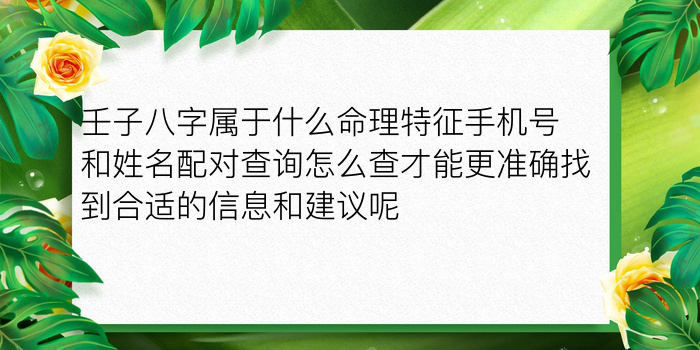 壬子八字属于什么命理特征手机号和姓名配对查询怎么查才能更准确找到合适的信息和建议呢